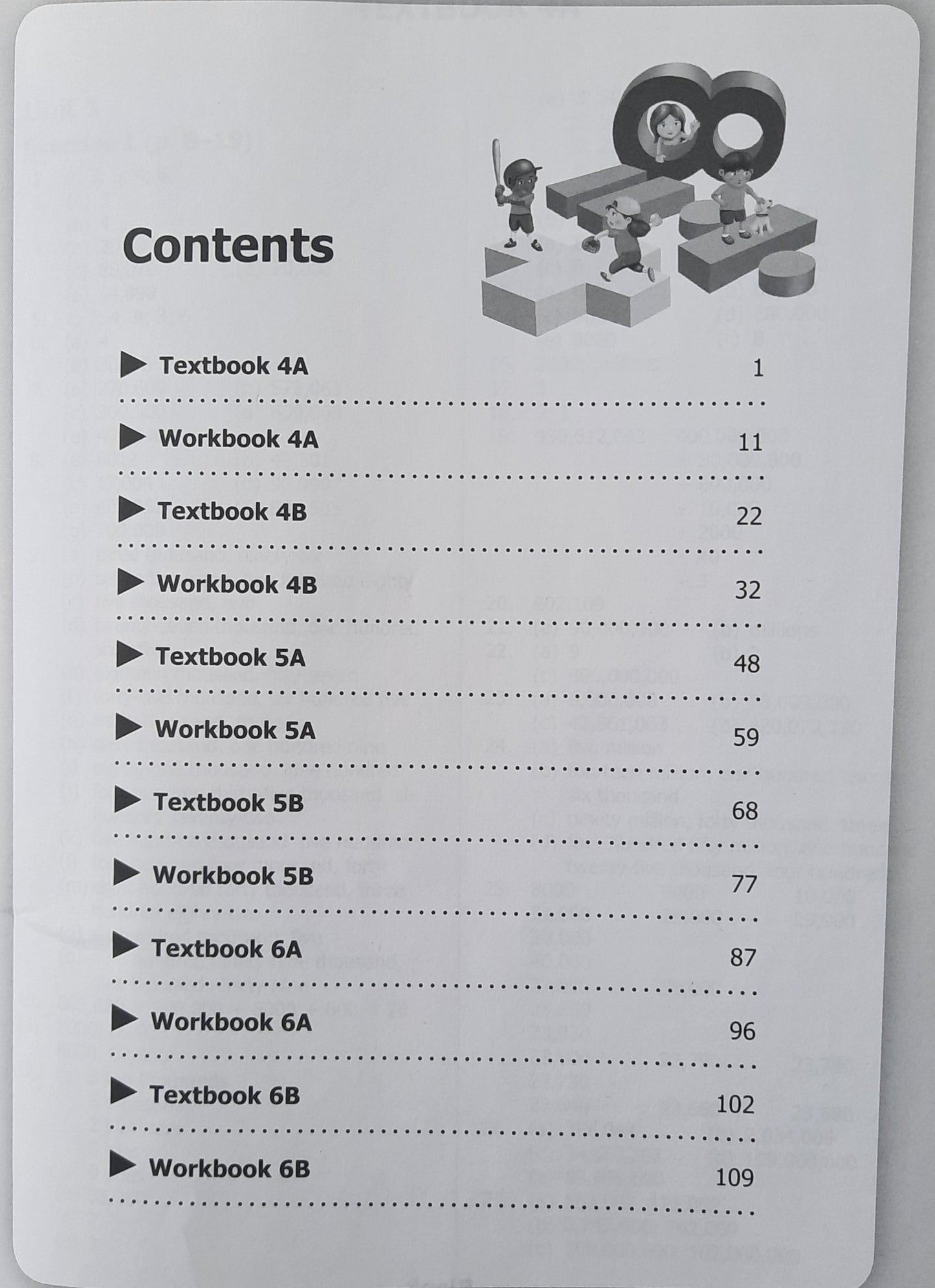 Contents

▶ Textbook 4A 1

▶ Workbook 4A 11

▶ Textbook 4B 22

▶ Workbook 4B 32

▶ Textbook 5A 48

▶ Workbook 5A 59

▶ Textbook 5B 68

▶ Workbook 5B 77

▶ Textbook 6A 87

▶ Workbook 6A 96

▶ Textbook 6B 102

▶ Workbook 6B 109